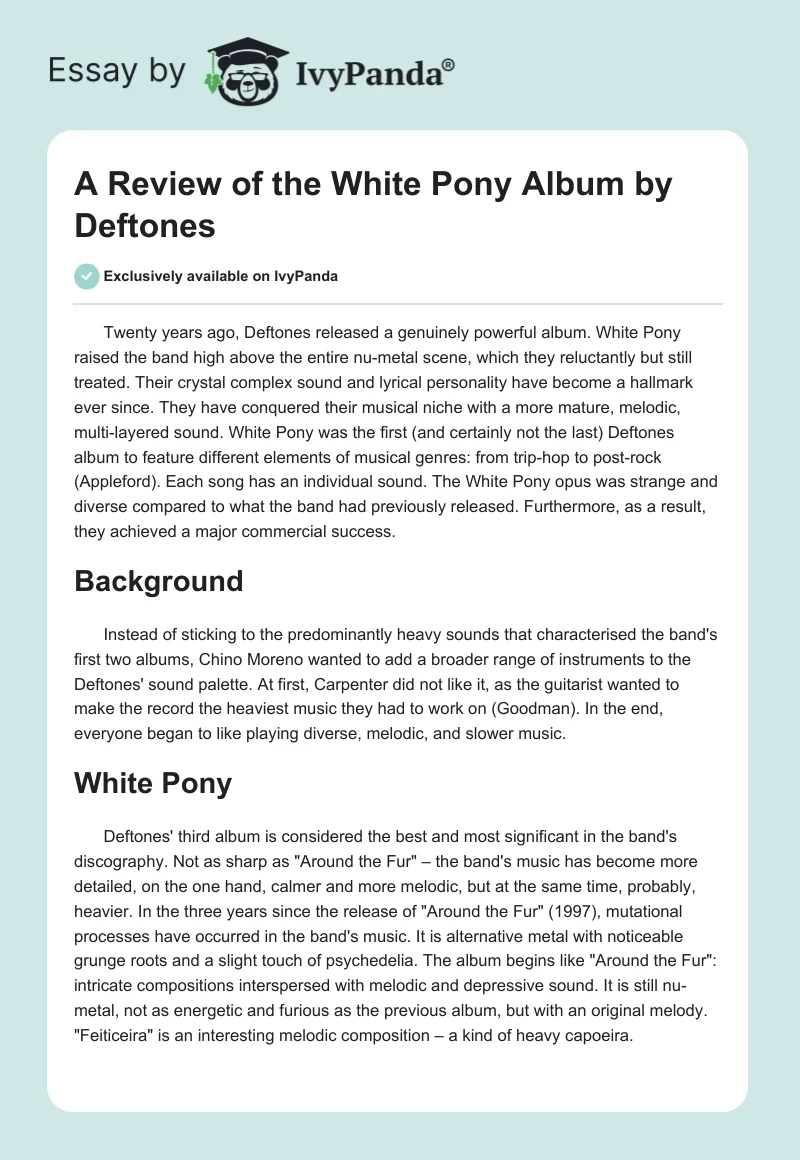 Essay by IvyPanda®

A Review of the White Pony Album by Deftones

Exclusively available on IvyPanda

Twenty years ago, Deftones released a genuinely powerful album. White Pony raised the band high above the entire nu-metal scene, which they reluctantly but still treated. Their crystal complex sound and lyrical personality have become a hallmark ever since. They have conquered their musical niche with a more mature, melodic, multi-layered sound. White Pony was the first (and certainly not the last) Deftones album to feature different elements of musical genres: from trip-hop to post-rock (Appleford). Each song has an individual sound. The White Pony opus was strange and diverse compared to what the band had previously released. Furthermore, as a result, they achieved a major commercial success.

Background

Instead of sticking to the predominantly heavy sounds that characterised the band's first two albums, Chino Moreno wanted to add a broader range of instruments to the Deftones' sound palette. At first, Carpenter did not like it, as the guitarist wanted to make the record the heaviest music they had to work on (Goodman). In the end, everyone began to like playing diverse, melodic, and slower music.

White Pony

Deftones' third album is considered the best and most significant in the band's discography. Not as sharp as "Around the Fur" – the band's music has become more detailed, on the one hand, calmer and more melodic, but at the same time, probably, heavier. In the three years since the release of "Around the Fur" (1997), mutational processes have occurred in the band's music. It is alternative metal with noticeable grunge roots and a slight touch of psychedelia. The album begins like "Around the Fur": intricate compositions interspersed with melodic and depressive sound. It is still nu-metal, not as energetic and furious as the previous album, but with an original melody. "Feiticeira" is an interesting melodic composition – a kind of heavy capoeira.